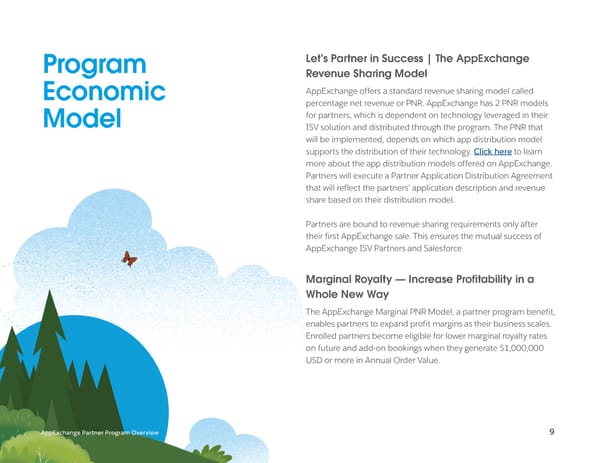 Program Economic Model

Let's Partner in Success | The AppExchange Revenue Sharing Model

AppExchange offers a standard revenue sharing model called percentage net revenue or PNR. AppExchange has 2 PNR models for partners, which is dependent on technology leveraged in their ISV solution and distributed through the program. The PNR that will be implemented, depends on which app distribution model supports the distribution of their technology. Click here to learn more about the app distribution models offered on AppExchange. Partners will execute a Partner Application Distribution Agreement that will reflect the partners' application description and revenue share based on their distribution model.

Partners are bound to revenue sharing requirements only after their first AppExchange sale. This ensures the mutual success of AppExchange ISV Partners and Salesforce

Marginal Royalty — Increase Profitability in a Whole New Way

The AppExchange Marginal PNR Model, a partner program benefit, enables partners to expand profit margins as their business scales. Enrolled partners become eligible for lower marginal royalty rates on future and add-on bookings when they generate $1,000,000 USD or more in Annual Order Value.

AppExchange Partner Program Overview

9